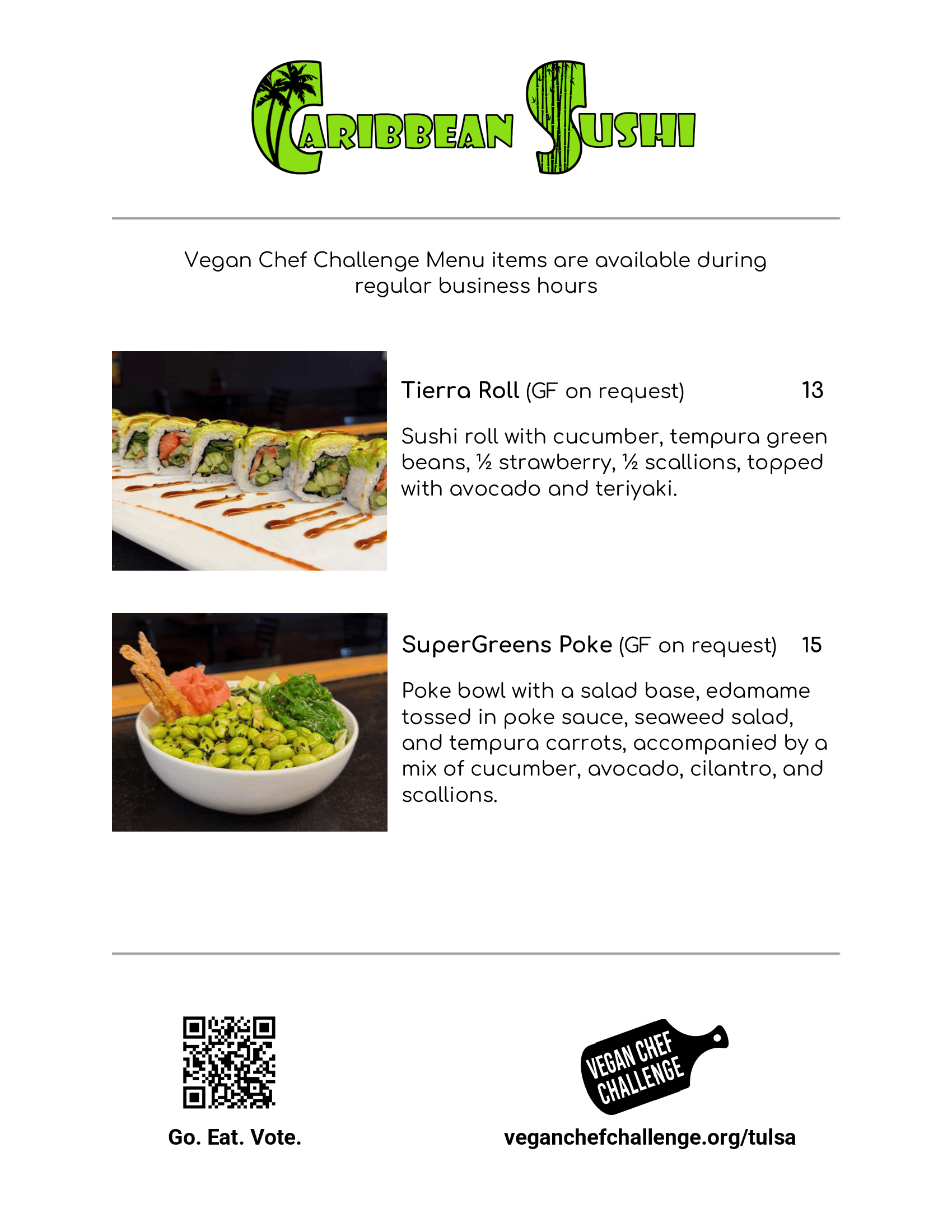 CARIBBEAN SUSHI

Vegan Chef Challenge Menu items are available during regular business hours

Tierra Roll (GF on request) 13

Sushi roll with cucumber, tempura green beans, ½ strawberry, ½ scallions, topped with avocado and teriyaki.

SuperGreens Poke (GF on request) 15

Poke bowl with a salad base, edamame tossed in poke sauce, seaweed salad, and tempura carrots, accompanied by a mix of cucumber, avocado, cilantro, and scallions.

Go. Eat. Vote.

VEGAN CHEF CHALLENGE

veganchefchallenge.org/tulsa